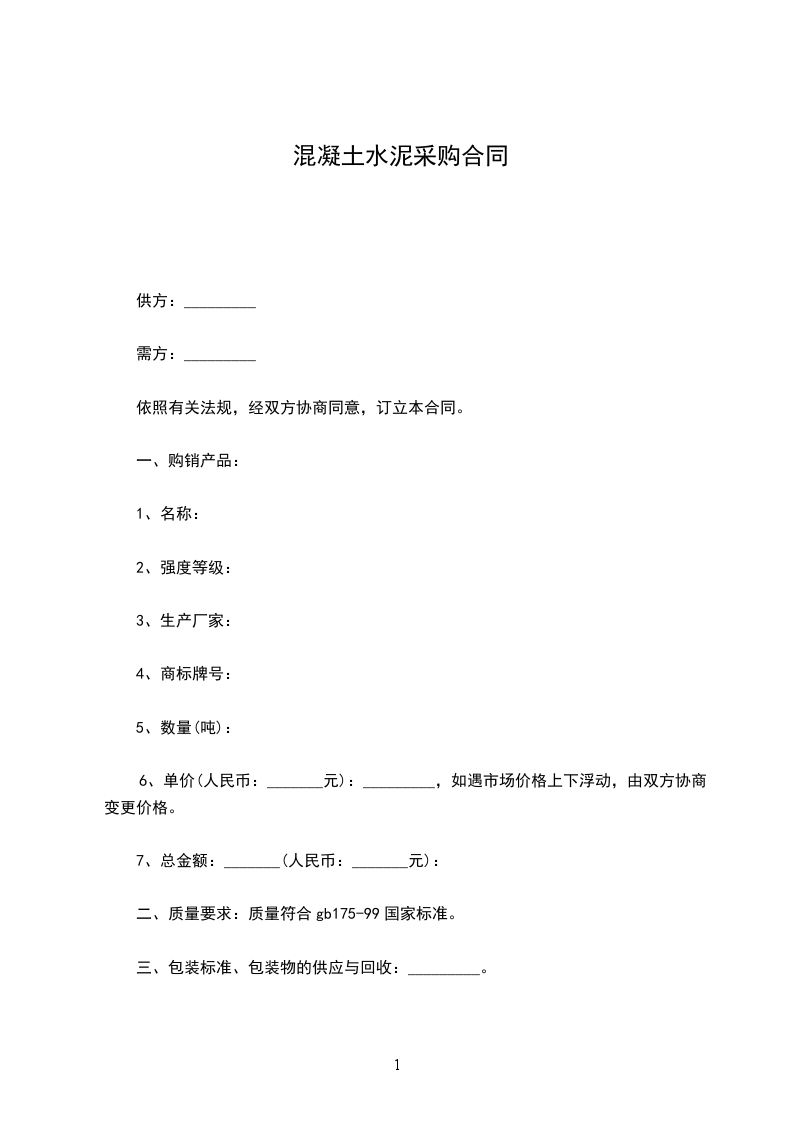 混凝土水泥采购合同

供方：_________

需方：_________

依照有关法规，经双方协商同意，订立本合同。

一、购销产品：

1、名称：

2、强度等级：

3、生产厂家：

4、商标牌号：

5、数量(吨)：

6、单价(人民币：_______元)：_________，如遇市场价格上下浮动，由双方协商变更价格。

7、总金额：_______(人民币：_______元)：

二、质量要求：质量符合 gb175-99 国家标准。

三、包装标准、包装物的供应与回收：_________。

1